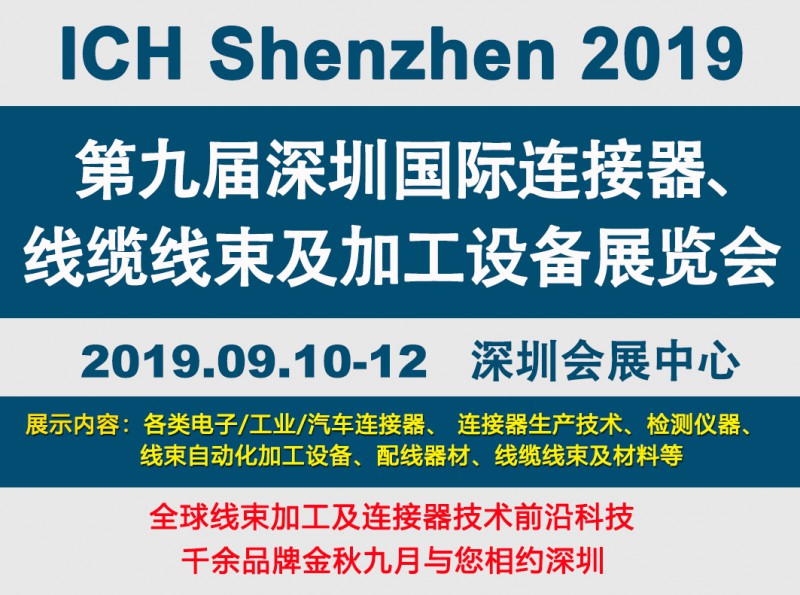 ICH Shenzhen 2019

第九届深圳国际连接器、线缆线束及加工设备展览会

2019.09.10-12 深圳会展中心

展示内容：各类电子/工业/汽车连接器、 连接器生产技术、检测仪器、线束自动化加工设备、配线器材、线缆线束及材料等

全球线束加工及连接器技术前沿科技
千余品牌金秋九月与您相约深圳